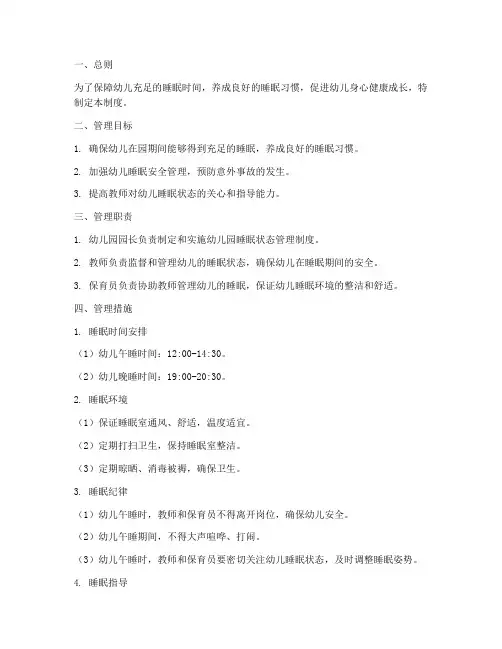 一、总则

为了保障幼儿充足的睡眠时间，养成良好的睡眠习惯，促进幼儿身心健康成长，特制定本制度。

二、管理目标

1. 确保幼儿在园期间能够得到充足的睡眠，养成良好的睡眠习惯。

2. 加强幼儿睡眠安全管理，预防意外事故的发生。

3. 提高教师对幼儿睡眠状态的关心和指导能力。

三、管理职责

1. 幼儿园园长负责制定和实施幼儿园睡眠状态管理制度。

2. 教师负责监督和管理幼儿的睡眠状态，确保幼儿在睡眠期间的安全。

3. 保育员负责协助教师管理幼儿的睡眠，保证幼儿睡眠环境的整洁和舒适。

四、管理措施

1. 睡眠时间安排

（1）幼儿午睡时间：12:00-14:30。

（2）幼儿晚睡时间：19:00-20:30。

2. 睡眠环境

（1）保证睡眠室通风、舒适，温度适宜。

（2）定期打扫卫生，保持睡眠室整洁。

（3）定期晾晒、消毒被褥，确保卫生。

3. 睡眠纪律

（1）幼儿午睡时，教师和保育员不得离开岗位，确保幼儿安全。

（2）幼儿午睡期间，不得大声喧哗、打闹。

（3）幼儿午睡时，教师和保育员要密切关注幼儿睡眠状态，及时调整睡眠姿势。

4. 睡眠指导